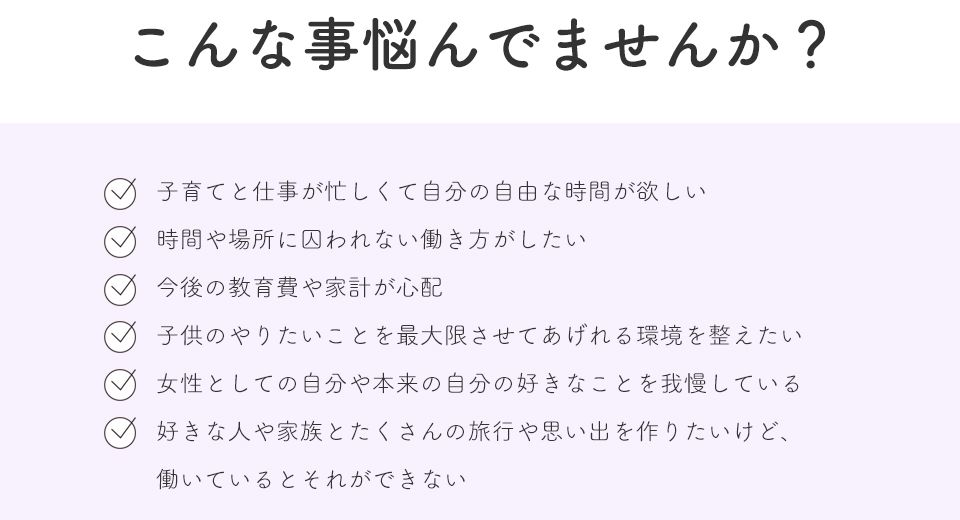 こんな事悩んでませんか？

子育てと仕事が忙しくて自分の自由な時間が欲しい

時間や場所に囚われない働き方がしたい

今後の教育費や家計が心配

子供のやりたいことを最大限させてあげれる環境を整えたい

女性としての自分や本来の自分の好きなことを我慢している

好きな人や家族とたくさんの旅行や思い出を作りたいけど、働いているとそれができない